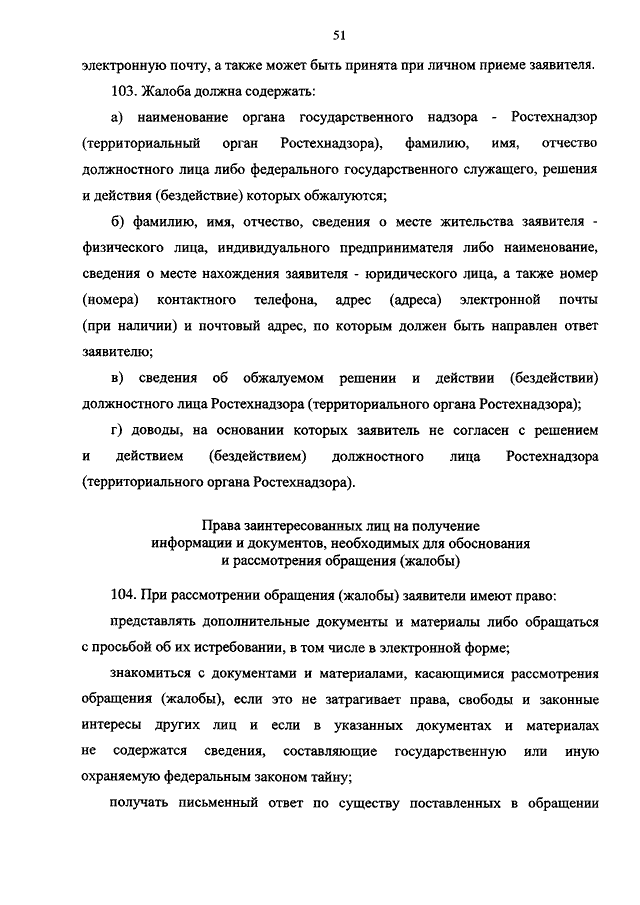 51

электронную почту, а также может быть принята при личном приеме заявителя.

103. Жалоба должна содержать:

а) наименование органа государственного надзора - Ростехнадзор (территориальный орган Ростехнадзора), фамилию, имя, отчество должностного лица либо федерального государственного служащего, решения и действия (бездействие) которых обжалуются;

б) фамилию, имя, отчество, сведения о месте жительства заявителя - физического лица, индивидуального предпринимателя либо наименование, сведения о месте нахождения заявителя - юридического лица, а также номер (номера) контактного телефона, адрес (адреса) электронной почты (при наличии) и почтовый адрес, по которым должен быть направлен ответ заявителю;

в) сведения об обжалуемом решении и действии (бездействии) должностного лица Ростехнадзора (территориального органа Ростехнадзора);

г) доводы, на основании которых заявитель не согласен с решением и действием (бездействием) должностного лица Ростехнадзора (территориального органа Ростехнадзора).

Права заинтересованных лиц на получение информации и документов, необходимых для обоснования и рассмотрения обращения (жалобы)

104. При рассмотрении обращения (жалобы) заявители имеют право:

представлять дополнительные документы и материалы либо обращаться с просьбой об их истребовании, в том числе в электронной форме;

знакомиться с документами и материалами, касающимися рассмотрения обращения (жалобы), если это не затрагивает права, свободы и законные интересы других лиц и если в указанных документах и материалах не содержатся сведения, составляющие государственную или иную охраняемую федеральным законом тайну;

получать письменный ответ по существу поставленных в обращении